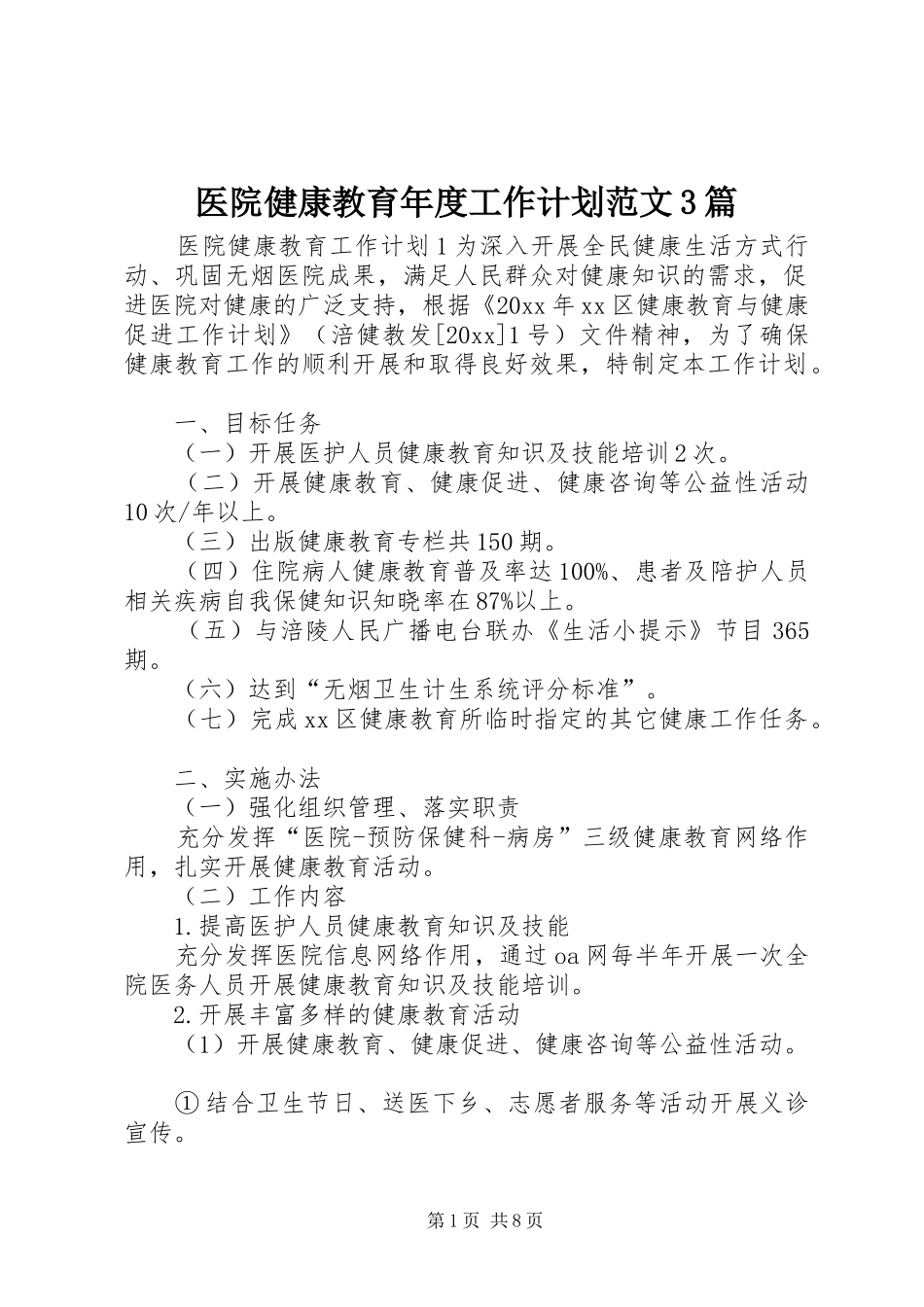 医院健康教育年度工作计划范文3篇

医院健康教育工作计划1为深入开展全民健康生活方式行动、巩固无烟医院成果，满足人民群众对健康知识的需求，促进医院对健康的广泛支持，根据《20xx年xx区健康教育与健康促进工作计划》（涪健教发[20xx]1号）文件精神，为了确保健康教育工作的顺利开展和取得良好效果，特制定本工作计划。

一、目标任务

（一）开展医护人员健康教育知识及技能培训2次。

（二）开展健康教育、健康促进、健康咨询等公益性活动10次/年以上。

（三）出版健康教育专栏共150期。

（四）住院病人健康教育普及率达100%、患者及陪护人员相关疾病自我保健知识知晓率在87%以上。

（五）与涪陵人民广播电台联办《生活小提示》节目365期。

（六）达到“无烟卫生计生系统评分标准”。

（七）完成xx区健康教育所临时指定的其它健康工作任务。

二、实施办法

（一）强化组织管理、落实职责

充分发挥“医院-预防保健科-病房”三级健康教育网络作用，扎实开展健康教育活动。

（二）工作内容

1.提高医护人员健康教育知识及技能

充分发挥医院信息网络作用，通过oa网每半年开展一次全院医务人员开展健康教育知识及技能培训。

2.开展丰富多样的健康教育活动

（1）开展健康教育、健康促进、健康咨询等公益性活动。

①结合卫生节日、送医下乡、志愿者服务等活动开展义诊宣传。

第1页 共8页